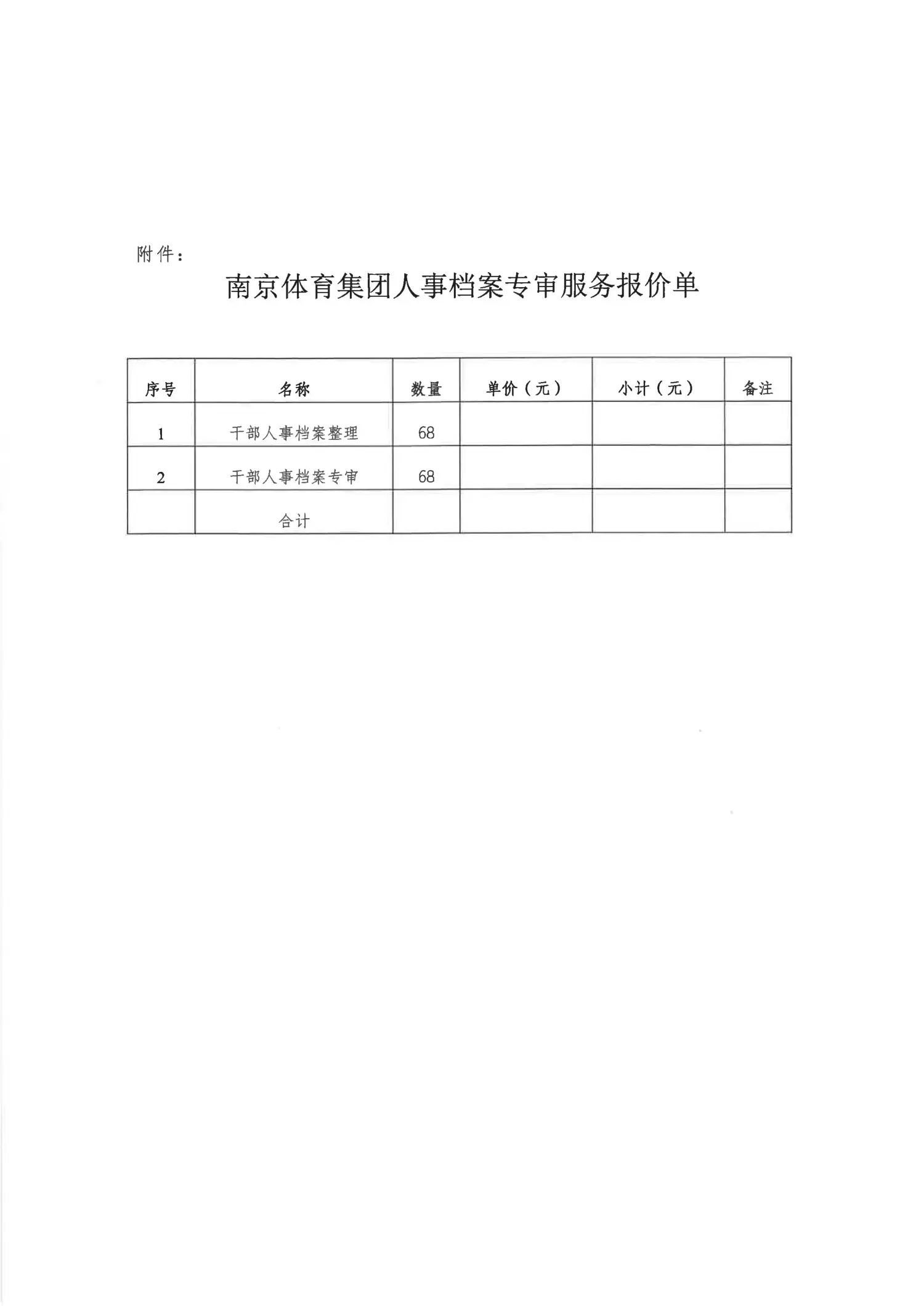 附件：

南京体育集团人事档案专审服务报价单

| 序号 | 名称 | 数量 | 单价（元） | 小计（元） | 备注 |
|---|---|---|---|---|---|
| 1 | 干部人事档案整理 | 68 | | | |
| 2 | 干部人事档案专审 | 68 | | | |
| | 合计 | | | | |